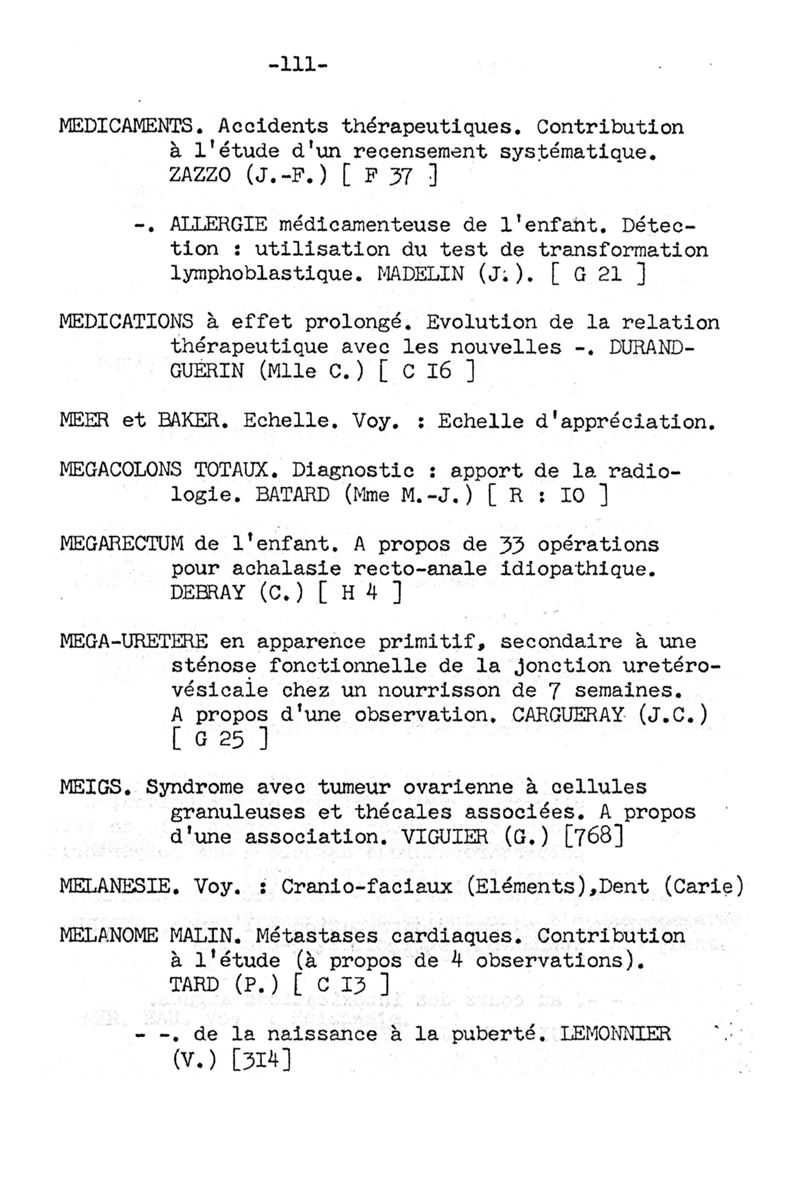 -111-

MEDICAMENTS. Accidents thérapeutiques. Contribution à l'étude d'un recensement systématique. ZAZZO (J.-F.) [ F 37 ]

-. ALLERGIE médicamenteuse de l'enfant. Détection : utilisation du test de transformation lymphoblastique. MADELIN (J.). [ G 21 ]

MEDICATIONS à effet prolongé. Evolution de la relation thérapeutique avec les nouvelles -. DURAND-GUERIN (Mlle C.) [ C I6 ]

MEER et BAKER. Echelle. Voy. : Echelle d'appréciation.

MEGACOLONS TOTAUX. Diagnostic : apport de la radiologie. BATARD (Mme M.-J.) [ R : IO ]

MEGARECTUM de l'enfant. A propos de 33 opérations pour achalasie recto-anale idiopathique. DEBRAY (C.) [ H 4 ]

MEGA-URETERE en apparence primitif, secondaire à une sténose fonctionnelle de la jonction uretéro-vésicale chez un nourrisson de 7 semaines. A propos d'une observation. CARGUERAY (J.C.) [ G 25 ]

MEIGS. Syndrome avec tumeur ovarienne à cellules granuleuses et thécales associées. A propos d'une association. VIGUIER (G.) [768]

MELANESIE. Voy. : Cranio-faciaux (Eléments),Dent (Carie)

MELANOME MALIN. Métastases cardiaques. Contribution à l'étude (à propos de 4 observations). TARD (P.) [ C I3 ]

- -. de la naissance à la puberté. LEMONNIER (V.) [3I4]